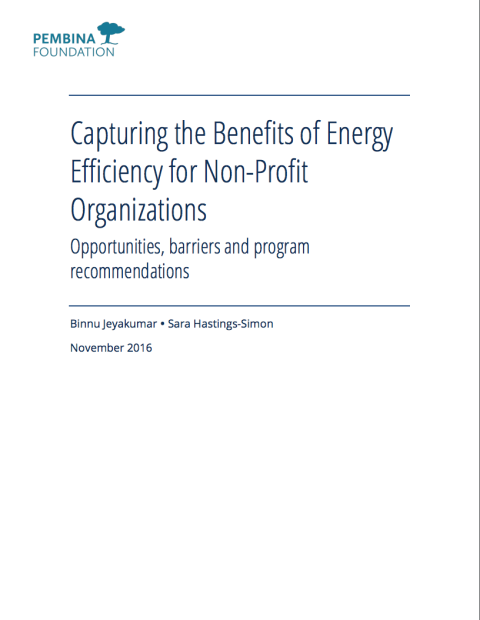 PEMBINA
FOUNDATION

Capturing the Benefits of Energy Efficiency for Non-Profit Organizations

Opportunities, barriers and program recommendations

Binnu Jeyakumar • Sara Hastings-Simon

November 2016